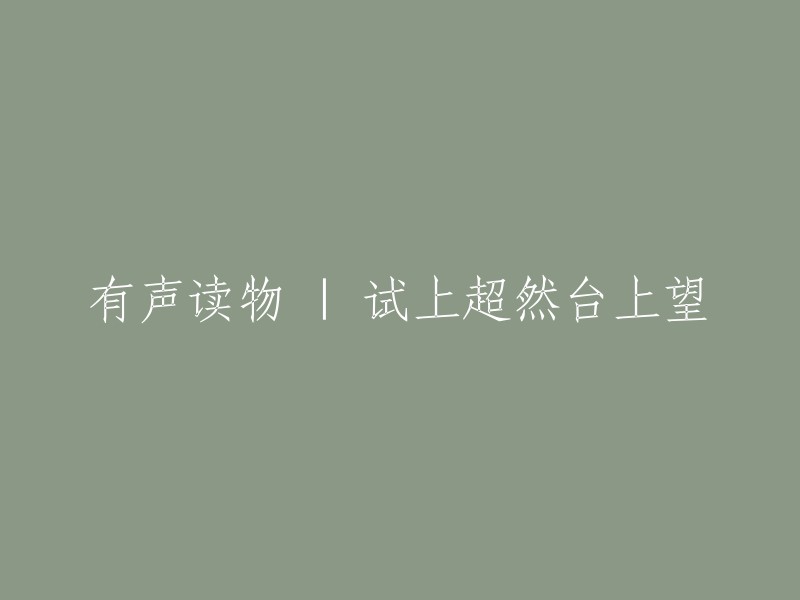 有声读物 | 试上超然台上望